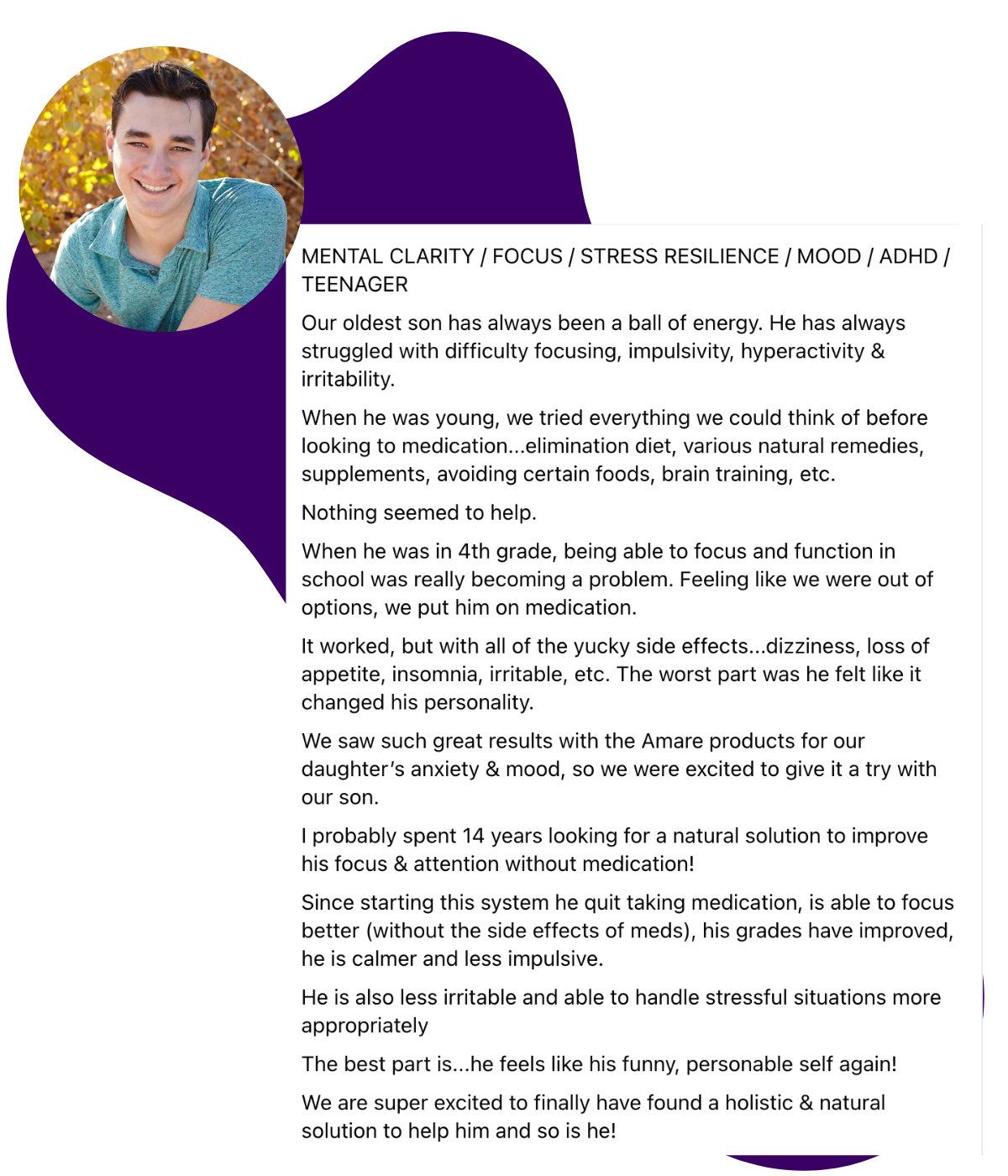 MENTAL CLARITY / FOCUS / STRESS RESILIENCE / MOOD / ADHD / TEENAGER

Our oldest son has always been a ball of energy. He has always struggled with difficulty focusing, impulsivity, hyperactivity & irritability.

When he was young, we tried everything we could think of before looking to medication...elimination diet, various natural remedies, supplements, avoiding certain foods, brain training, etc.

Nothing seemed to help.

When he was in 4th grade, being able to focus and function in school was really becoming a problem. Feeling like we were out of options, we put him on medication.

It worked, but with all of the yucky side effects...dizziness, loss of appetite, insomnia, irritable, etc. The worst part was he felt like it changed his personality.

We saw such great results with the Amare products for our daughter's anxiety & mood, so we were excited to give it a try with our son.

I probably spent 14 years looking for a natural solution to improve his focus & attention without medication!

Since starting this system he quit taking medication, is able to focus better (without the side effects of meds), his grades have improved, he is calmer and less impulsive.

He is also less irritable and able to handle stressful situations more appropriately

The best part is...he feels like his funny, personable self again!

We are super excited to finally have found a holistic & natural solution to help him and so is he!